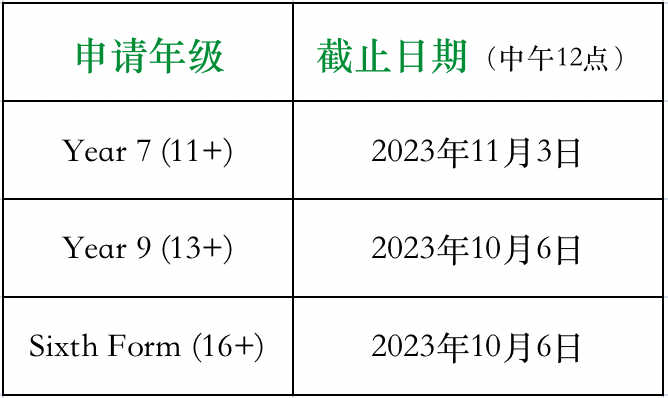 | 申请年级 | 截止日期（中午12点） |
|---|---|
| Year 7 (11+) | 2023年11月3日 |
| Year 9 (13+) | 2023年10月6日 |
| Sixth Form (16+) | 2023年10月6日 |